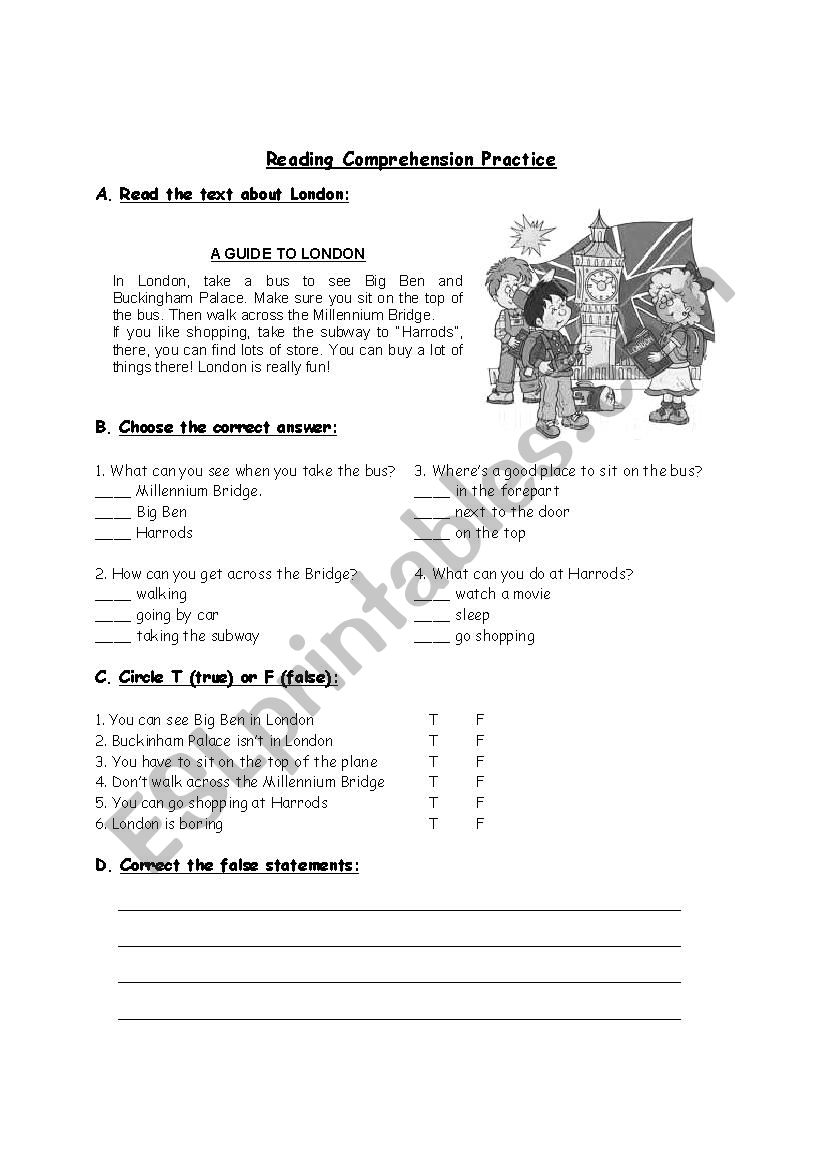 Reading Comprehension Practice

A. Read the text about London:

A GUIDE TO LONDON

In London, take a bus to see Big Ben and Buckingham Palace. Make sure you sit on the top of the bus. Then walk across the Millennium Bridge.
If you like shopping, take the subway to "Harrods", there, you can find lots of store. You can buy a lot of things there! London is really fun!

B. Choose the correct answer:

1. What can you see when you take the bus?
____ Millennium Bridge.
____ Big Ben
____ Harrods

2. How can you get across the Bridge?
____ walking
____ going by car
____ taking the subway

3. Where's a good place to sit on the bus?
____ in the forepart
____ next to the door
____ on the top

4. What can you do at Harrods?
____ watch a movie
____ sleep
____ go shopping

C. Circle T (true) or F (false):

1. You can see Big Ben in London T F
2. Buckinham Palace isn't in London T F
3. You have to sit on the top of the plane T F
4. Don't walk across the Millennium Bridge T F
5. You can go shopping at Harrods T F
6. London is boring T F

D. Correct the false statements:

ESLprintables.com